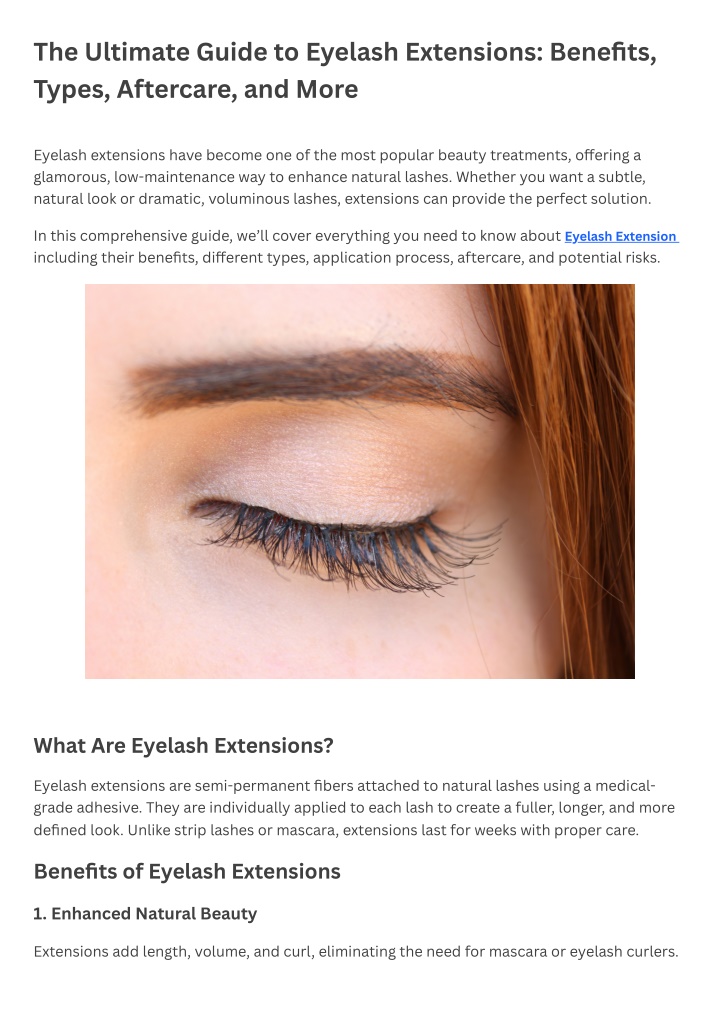 The Ultimate Guide to Eyelash Extensions: Benefits, Types, Aftercare, and More

Eyelash extensions have become one of the most popular beauty treatments, offering a glamorous, low-maintenance way to enhance natural lashes. Whether you want a subtle, natural look or dramatic, voluminous lashes, extensions can provide the perfect solution.

In this comprehensive guide, we'll cover everything you need to know about Eyelash Extension including their benefits, different types, application process, aftercare, and potential risks.

What Are Eyelash Extensions?

Eyelash extensions are semi-permanent fibers attached to natural lashes using a medical-grade adhesive. They are individually applied to each lash to create a fuller, longer, and more defined look. Unlike strip lashes or mascara, extensions last for weeks with proper care.

Benefits of Eyelash Extensions

1. Enhanced Natural Beauty

Extensions add length, volume, and curl, eliminating the need for mascara or eyelash curlers.